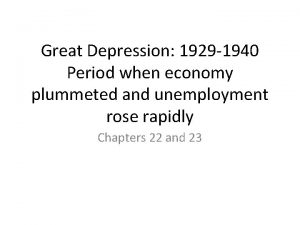 Great Depression: 1929-1940
Period when economy plummeted and unemployment rose rapidly

Chapters 22 and 23